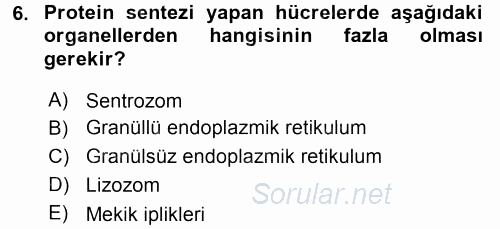 6. Protein sentezi yapan hücrelerde aşağıdaki organellerden hangisinin fazla olması gerekir?

A) Sentrozom
B) Granüllü endoplazmik retikulum
C) Granülsüz endoplazmik retikulum
D) Lizozom
E) Mekik iplikleri

Sorular.net